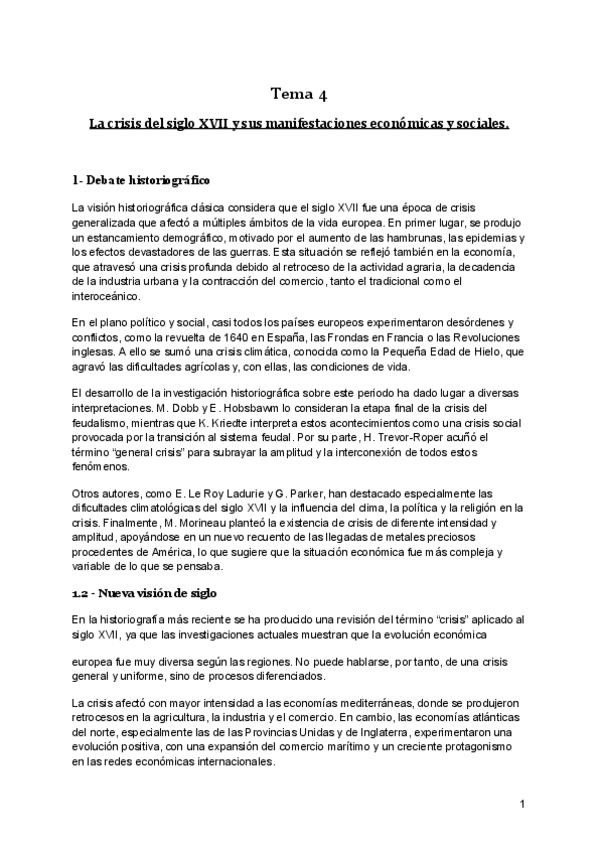 Tema 4

La crisis del siglo XVII y sus manifestaciones económicas y sociales.

1- Debate historiográfico

La visión historiográfica clásica considera que el siglo XVII fue una época de crisis generalizada que afectó a múltiples ámbitos de la vida europea. En primer lugar, se produjo un estancamiento demográfico, motivado por el aumento de las hambrunas, las epidemias y los efectos devastadores de las guerras. Esta situación se reflejó también en la economía, que atravesó una crisis profunda debido al retroceso de la actividad agraria, la decadencia de la industria urbana y la contracción del comercio, tanto el tradicional como el interoceánico.

En el plano político y social, casi todos los países europeos experimentaron desórdenes y conflictos, como la revuelta de 1640 en España, las Frondas en Francia o las Revoluciones inglesas. A ello se sumó una crisis climática, conocida como la Pequeña Edad de Hielo, que agravó las dificultades agrícolas y, con ellas, las condiciones de vida.

El desarrollo de la investigación historiográfica sobre este periodo ha dado lugar a diversas interpretaciones. M. Dobb y E. Hobsbawm lo consideran la etapa final de la crisis del feudalismo, mientras que K. Kriedte interpreta estos acontecimientos como una crisis social provocada por la transición al sistema feudal. Por su parte, H. Trevor-Roper acuñó el término "general crisis" para subrayar la amplitud y la interconexión de todos estos fenómenos.

Otros autores, como E. Le Roy Ladurie y G. Parker, han destacado especialmente las dificultades climatológicas del siglo XVII y la influencia del clima, la política y la religión en la crisis. Finalmente, M. Morineau planteó la existencia de crisis de diferente intensidad y amplitud, apoyándose en un nuevo recuento de las llegadas de metales preciosos procedentes de América, lo que sugiere que la situación económica fue más compleja y variable de lo que se pensaba.

1.2 - Nueva visión de siglo

En la historiografía más reciente se ha producido una revisión del término "crisis" aplicado al siglo XVII, ya que las investigaciones actuales muestran que la evolución económica

europea fue muy diversa según las regiones. No puede hablarse, por tanto, de una crisis general y uniforme, sino de procesos diferenciados.

La crisis afectó con mayor intensidad a las economías mediterráneas, donde se produjeron retrocesos en la agricultura, la industria y el comercio. En cambio, las economías atlánticas del norte, especialmente las de las Provincias Unidas y de Inglaterra, experimentaron una evolución positiva, con una expansión del comercio marítimo y un creciente protagonismo en las redes económicas internacionales.

1